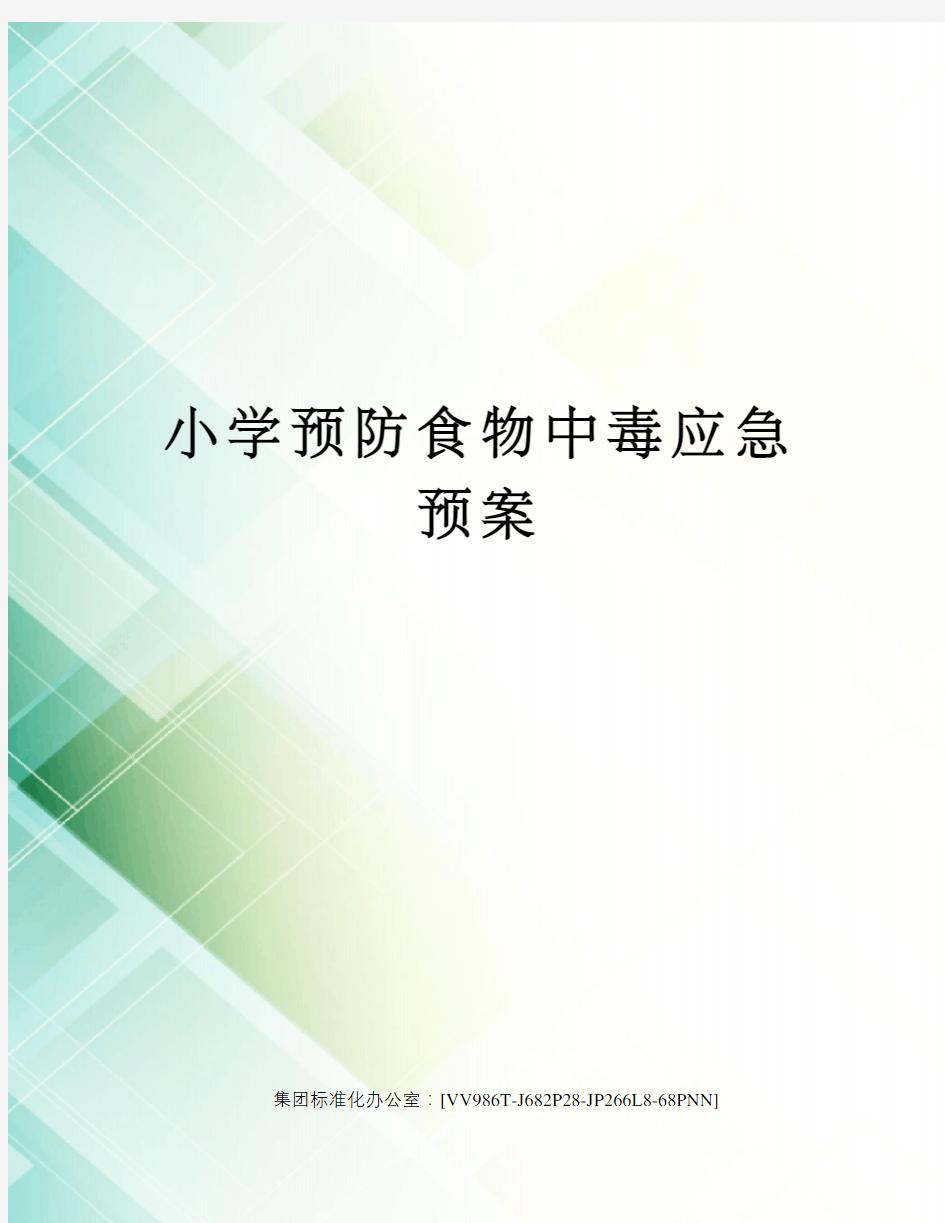 小学预防食物中毒应急预案

集团标准化办公室：[VV986T-J682P28-JP266L8-68PNN]